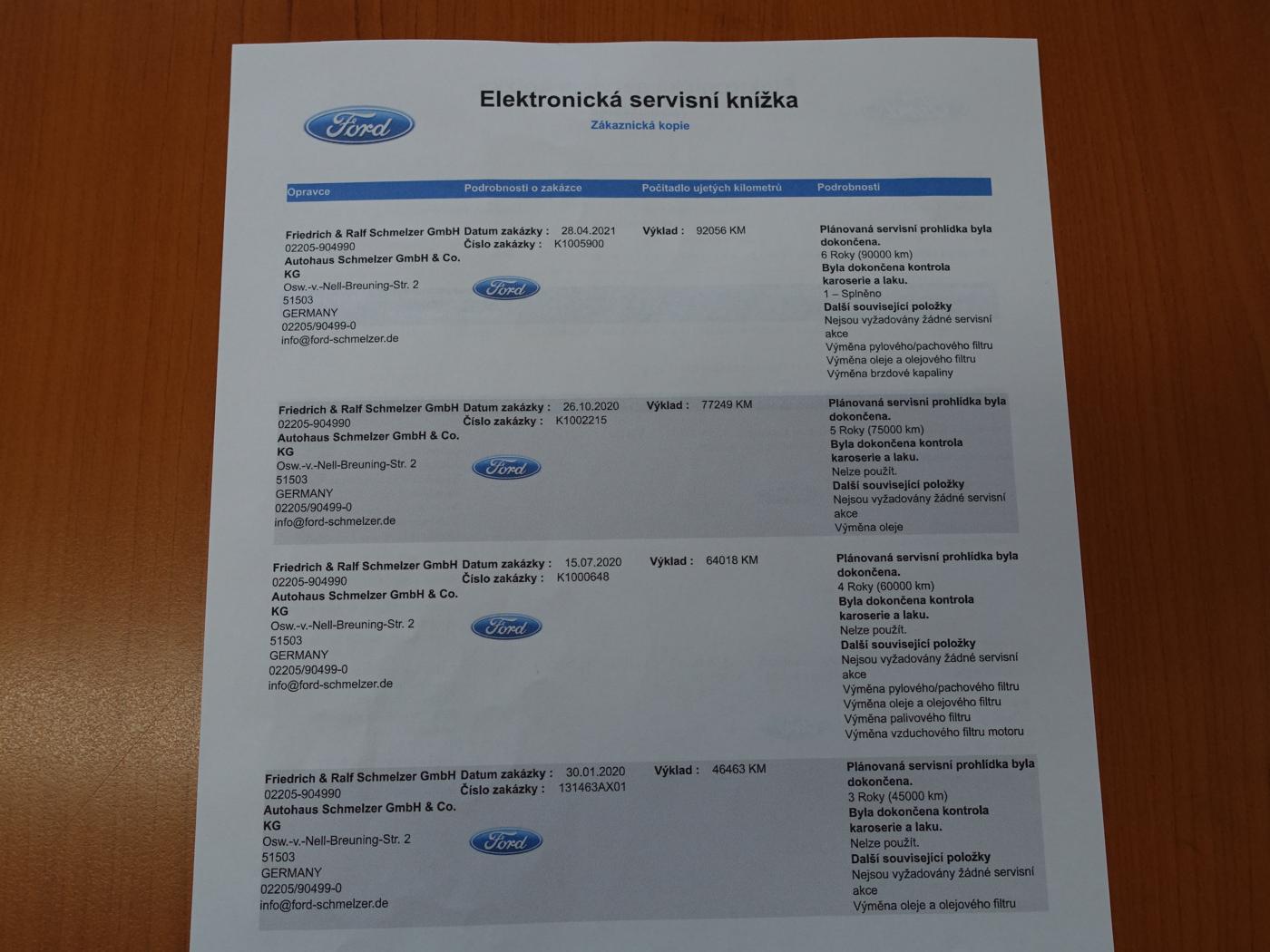 Ford

Elektronická servisní knížka

Zákaznická kopie

| Opravce | Podrobnosti o zakázce | Počitadlo ujetých kilometrů | Podrobnosti |
|---|---|---|---|
| Friedrich & Ralf Schmelzer GmbH 02205-904990 Autohaus Schmelzer GmbH & Co. KG Osw.-v.-Nell-Breuning-Str. 2 51503 GERMANY 02205/90499-0 info@ford-schmelzer.de | Datum zakázky : 28.04.2021 Číslo zakázky : K1005900 Ford | Výklad : 92056 KM | Plánovaná servisní prohlídka byla dokončena. 6 Roky (90000 km) Byla dokončena kontrola karoserie a laku. 1 – Splněno Další související položky Nejsou vyžadovány žádné servisní akce Výměna pylového/pachového filtru Výměna oleje a olejového filtru Výměna brzdové kapaliny |
| Friedrich & Ralf Schmelzer GmbH 02205-904990 Autohaus Schmelzer GmbH & Co. KG Osw.-v.-Nell-Breuning-Str. 2 51503 GERMANY 02205/90499-0 info@ford-schmelzer.de | Datum zakázky : 26.10.2020 Číslo zakázky : K1002215 Ford | Výklad : 77249 KM | Plánovaná servisní prohlídka byla dokončena. 5 Roky (75000 km) Byla dokončena kontrola karoserie a laku. Nelze použít. Další související položky Nejsou vyžadovány žádné servisní akce Výměna oleje |
| Friedrich & Ralf Schmelzer GmbH 02205-904990 Autohaus Schmelzer GmbH & Co. KG Osw.-v.-Nell-Breuning-Str. 2 51503 GERMANY 02205/90499-0 info@ford-schmelzer.de | Datum zakázky : 15.07.2020 Číslo zakázky : K1000648 Ford | Výklad : 64018 KM | Plánovaná servisní prohlídka byla dokončena. 4 Roky (60000 km) Byla dokončena kontrola karoserie a laku. Nelze použít. Další související položky Nejsou vyžadovány žádné servisní akce Výměna pylového/pachového filtru Výměna oleje a olejového filtru Výměna palivového filtru Výměna vzduchového filtru motoru |
| Friedrich & Ralf Schmelzer GmbH 02205-904990 Autohaus Schmelzer GmbH & Co. KG Osw.-v.-Nell-Breuning-Str. 2 51503 GERMANY 02205/90499-0 info@ford-schmelzer.de | Datum zakázky : 30.01.2020 Číslo zakázky : 131463AX01 Ford | Výklad : 46463 KM | Plánovaná servisní prohlídka byla dokončena. 3 Roky (45000 km) Byla dokončena kontrola karoserie a laku. Nelze použít. Další související položky Nejsou vyžadovány žádné servisní akce Výměna oleje a olejového filtru |